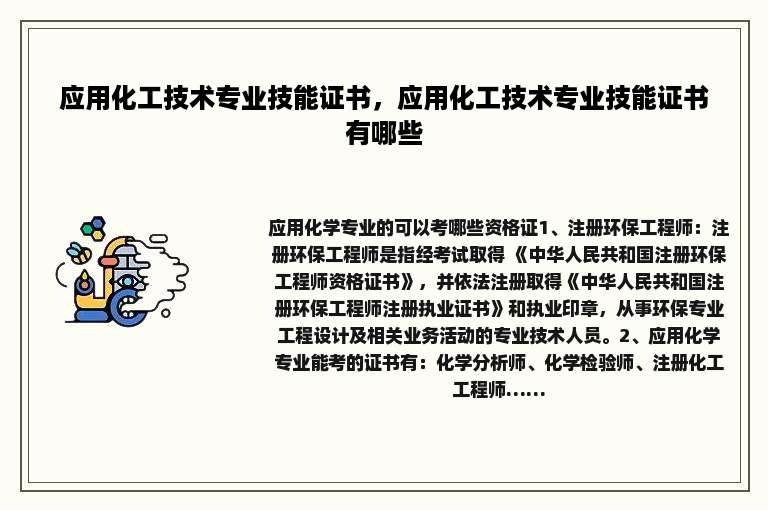 应用化工技术专业技能证书，应用化工技术专业技能证书有哪些

应用化学专业的可以考哪些资格证1、注册环保工程师：注册环保工程师是指经考试取得《中华人民共和国注册环保工程师资格证书》，并依法注册取得《中华人民共和国注册环保工程师注册执业证书》和执业印章，从事环保专业工程设计及相关业务活动的专业技术人员。2、应用化学专业能考的证书有：化学分析师、化学检验师、注册化工工程师......